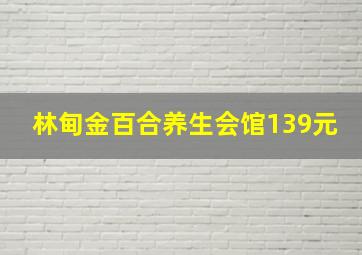 林甸金百合养生会馆139元